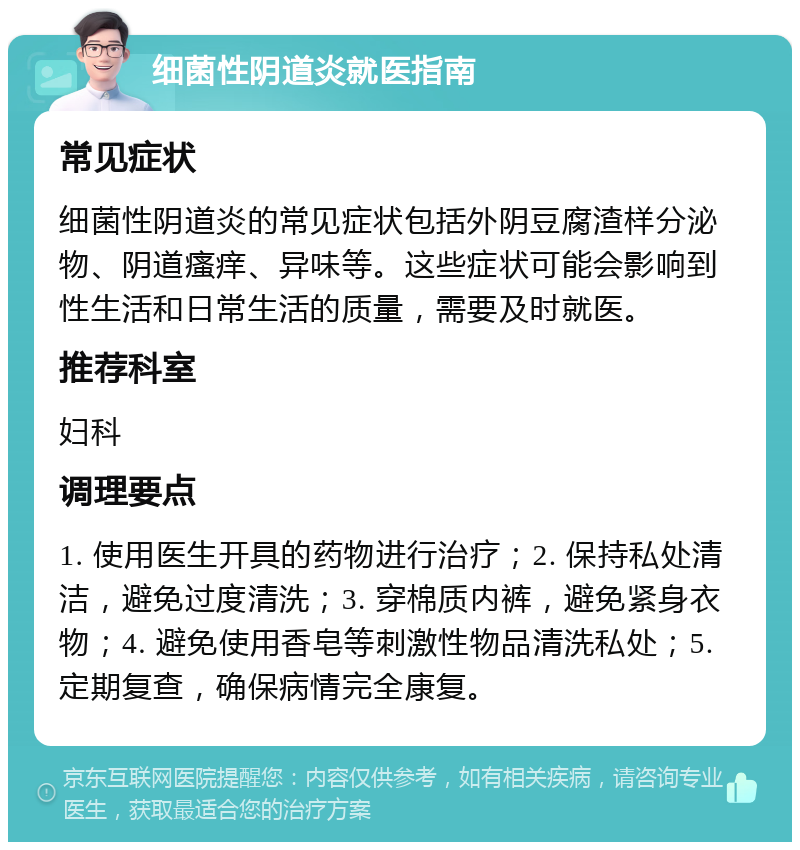 细菌性阴道炎就医指南

常见症状

细菌性阴道炎的常见症状包括外阴豆腐渣样分泌物、阴道瘙痒、异味等。这些症状可能会影响到性生活和日常生活的质量，需要及时就医。

推荐科室

妇科

调理要点

1. 使用医生开具的药物进行治疗；2. 保持私处清洁，避免过度清洗；3. 穿棉质内裤，避免紧身衣物；4. 避免使用香皂等刺激性物品清洗私处；5. 定期复查，确保病情完全康复。

京东互联网医院提醒您：内容仅供参考，如有相关疾病，请咨询专业医生，获取最适合您的治疗方案